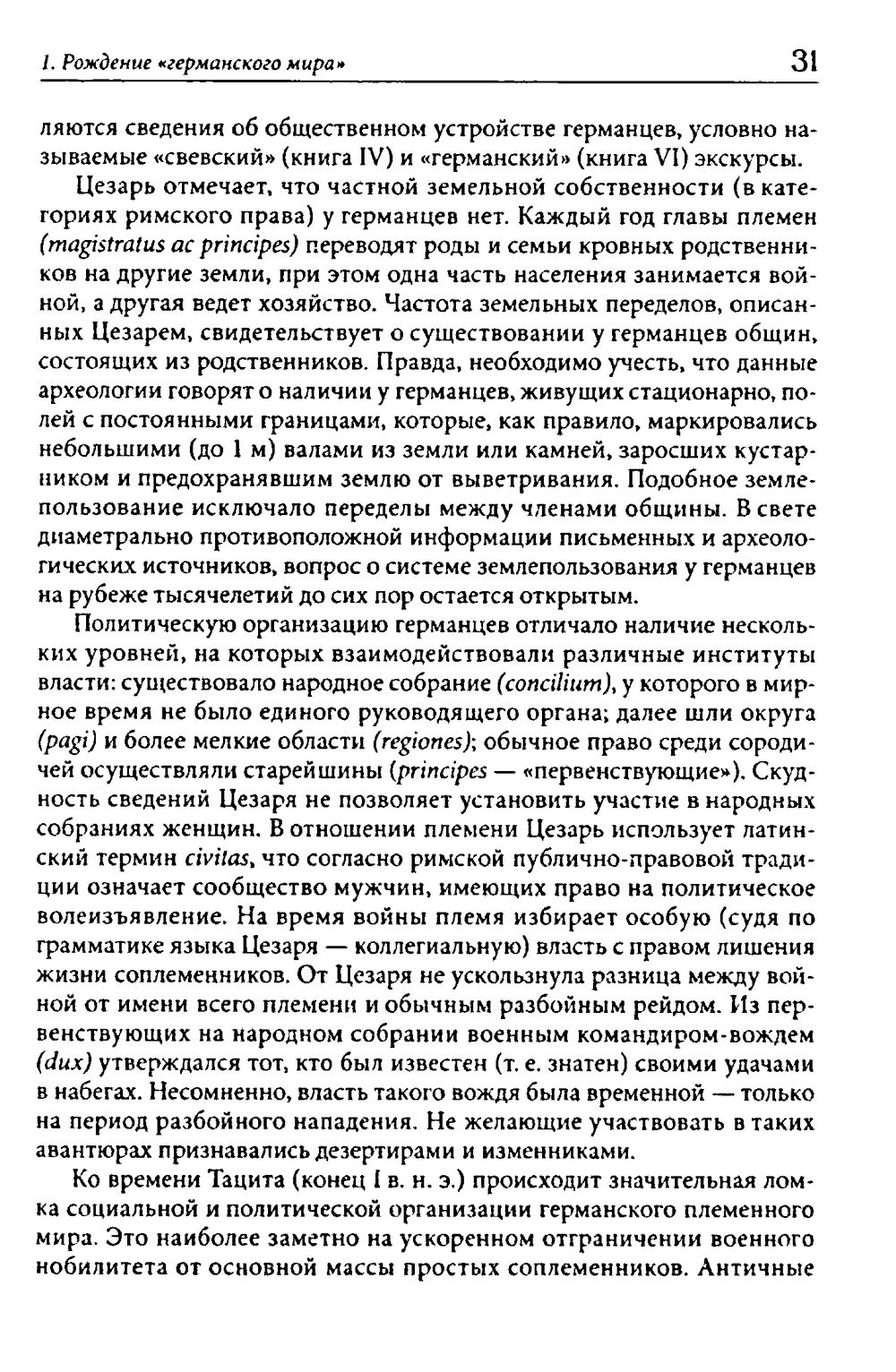 1. Рождение «германского мира» 31

ляются сведения об общественном устройстве германцев, условно называемые «свевский» (книга IV) и «германский» (книга VI) экскурсы.

Цезарь отмечает, что частной земельной собственности (в категориях римского права) у германцев нет. Каждый год главы племен (magistratus ac principes) переводят роды и семьи кровных родственников на другие земли, при этом одна часть населения занимается войной, а другая ведет хозяйство. Частота земельных переделов, описанных Цезарем, свидетельствует о существовании у германцев общин, состоящих из родственников. Правда, необходимо учесть, что данные археологии говорят о наличии у германцев, живущих стационарно, полей с постоянными границами, которые, как правило, маркировались небольшими (до 1 м) валами из земли или камней, заросших кустарником и предохранявшим землю от выветривания. Подобное землепользование исключало переделы между членами общины. В свете диаметрально противоположной информации письменных и археологических источников, вопрос о системе землепользования у германцев на рубеже тысячелетий до сих пор остается открытым.

Политическую организацию германцев отличало наличие нескольких уровней, на которых взаимодействовали различные институты власти: существовало народное собрание (concilium), у которого в мирное время не было единого руководящего органа; далее шли округа (pagi) и более мелкие области (regiones); обычное право среди сородичей осуществляли старейшины (principes — «первенствующие»). Скудность сведений Цезаря не позволяет установить участие в народных собраниях женщин. В отношении племени Цезарь использует латинский термин civitas, что согласно римской публично-правовой традиции означает сообщество мужчин, имеющих право на политическое волеизъявление. На время войны племя избирает особую (судя по грамматике языка Цезаря — коллегиальную) власть с правом лишения жизни соплеменников. От Цезаря не ускользнула разница между войной от имени всего племени и обычным разбойным рейдом. Из первенствующих на народном собрании военным командиром-вождем (dux) утверждался тот, кто был известен (т. е. знатен) своими удачами в набегах. Несомненно, власть такого вождя была временной — только на период разбойного нападения. Не желающие участвовать в таких авантюрах признавались дезертирами и изменниками.

Ко времени Тацита (конец I в. н. э.) происходит значительная ломка социальной и политической организации германского племенного мира. Это наиболее заметно на ускоренном отграничении военного нобилитета от основной массы простых соплеменников. Античные